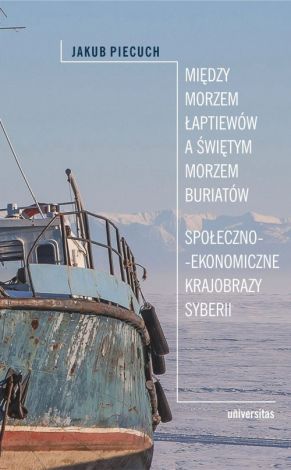 JAKUB PIECUCH

MIĘDZY MORZEM ŁAPTIEWÓW A ŚWIĘTYM MORZEM BURIATÓW

SPOŁECZNO--EKONOMICZNE KRAJOBRAZY SYBERII

universitas